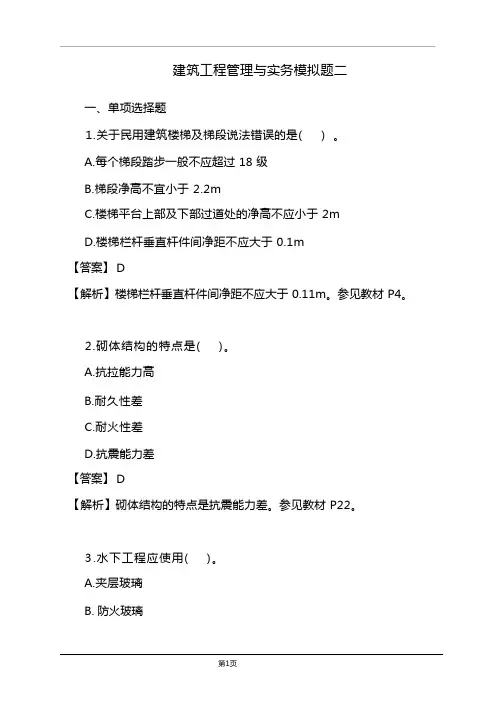 建筑工程管理与实务模拟题二

一、单项选择题

1.关于民用建筑楼梯及梯段说法错误的是(　)。

A.每个梯段踏步一般不应超过 18 级

B.梯段净高不宜小于 2.2m

C.楼梯平台上部及下部过道处的净高不应小于 2m

D.楼梯栏杆垂直杆件间净距不应大于 0.1m

【答案】D

【解析】楼梯栏杆垂直杆件间净距不应大于 0.11m。参见教材 P4。

2.砌体结构的特点是(　)。

A.抗拉能力高

B.耐久性差

C.耐火性差

D.抗震能力差

【答案】D

【解析】砌体结构的特点是抗震能力差。参见教材 P22。

3.水下工程应使用(　)。

A.夹层玻璃

B. 防火玻璃

第1页